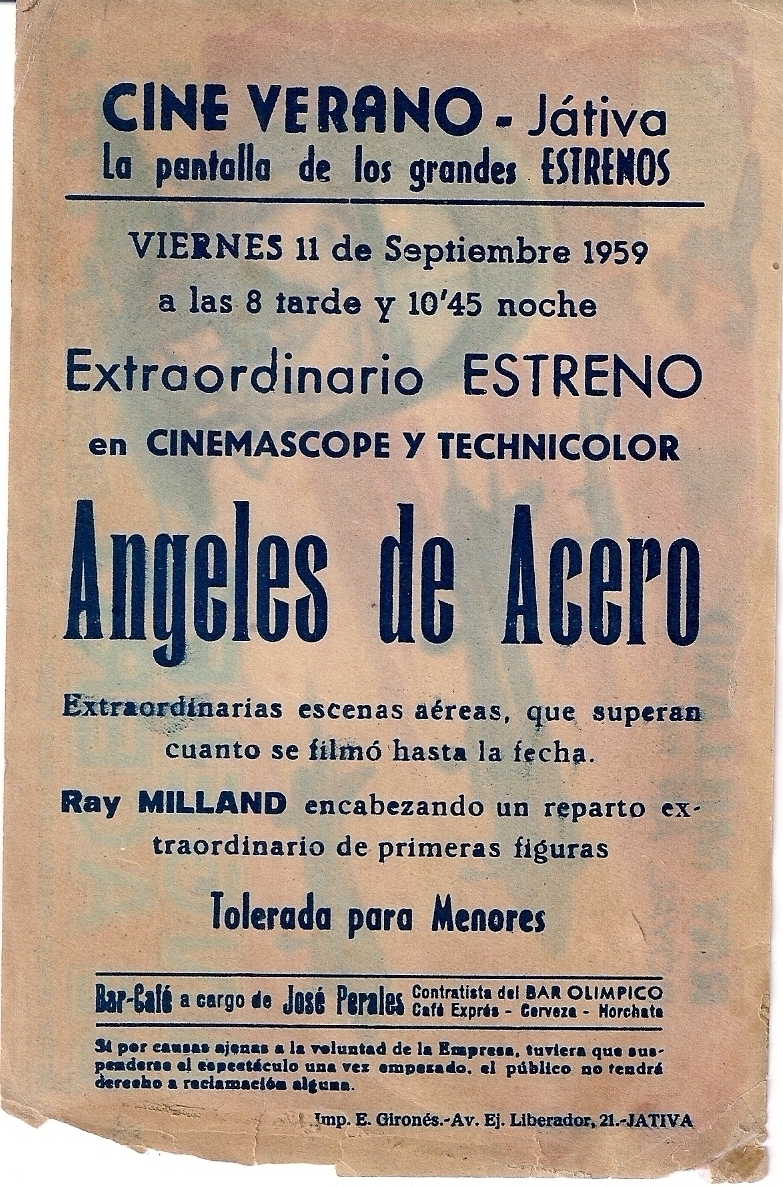 CINE VERANO - Játiva
La pantalla de los grandes ESTRENOS

VIERNES 11 de Septiembre 1959
a las 8 tarde y 10'45 noche

Extraordinario ESTRENO
en CINEMASCOPE Y TECHNICOLOR

Angeles de Acero

Extraordinarias escenas aéreas, que superan cuanto se filmó hasta la fecha.

Ray MILLAND encabezando un reparto extraordinario de primeras figuras

Tolerada para Menores

Bar-Café a cargo de José Perales Contratista del BAR OLIMPICO Café Exprés - Cerveza - Horchata

Si por causas ajenas a la voluntad de la Empresa, tuviera que suspenderse el espectáculo una vez empezado, el público no tendrá derecho a reclamación alguna.

Imp. E. Gironés.-Av. Ej. Liberador, 21.-JATIVA